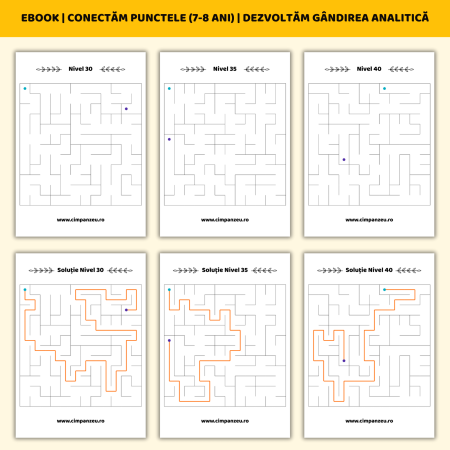 EBOOK | CONECTĂM PUNCTELE (7-8 ANI) | DEZVOLTĂM GÂNDIREA ANALITICĂ

Nivel 30

www.cimpanzeu.ro

Nivel 35

www.cimpanzeu.ro

Nivel 40

www.cimpanzeu.ro

Soluție Nivel 30

www.cimpanzeu.ro

Soluție Nivel 35

www.cimpanzeu.ro

Soluție Nivel 40

www.cimpanzeu.ro